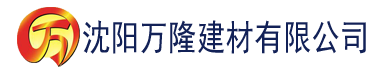 万 沈阳万隆建材有限公司